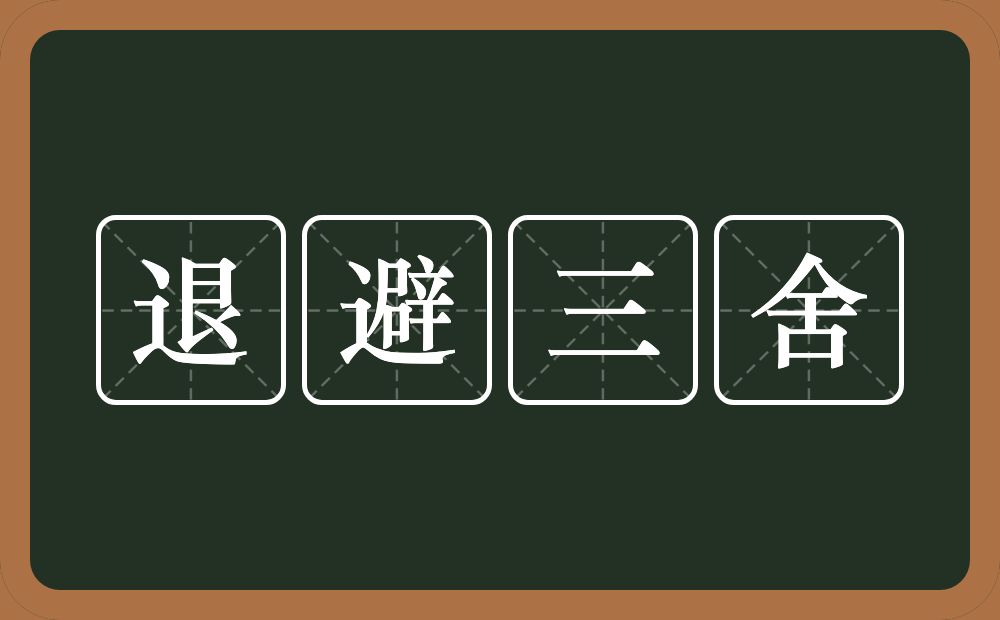 退避三舍